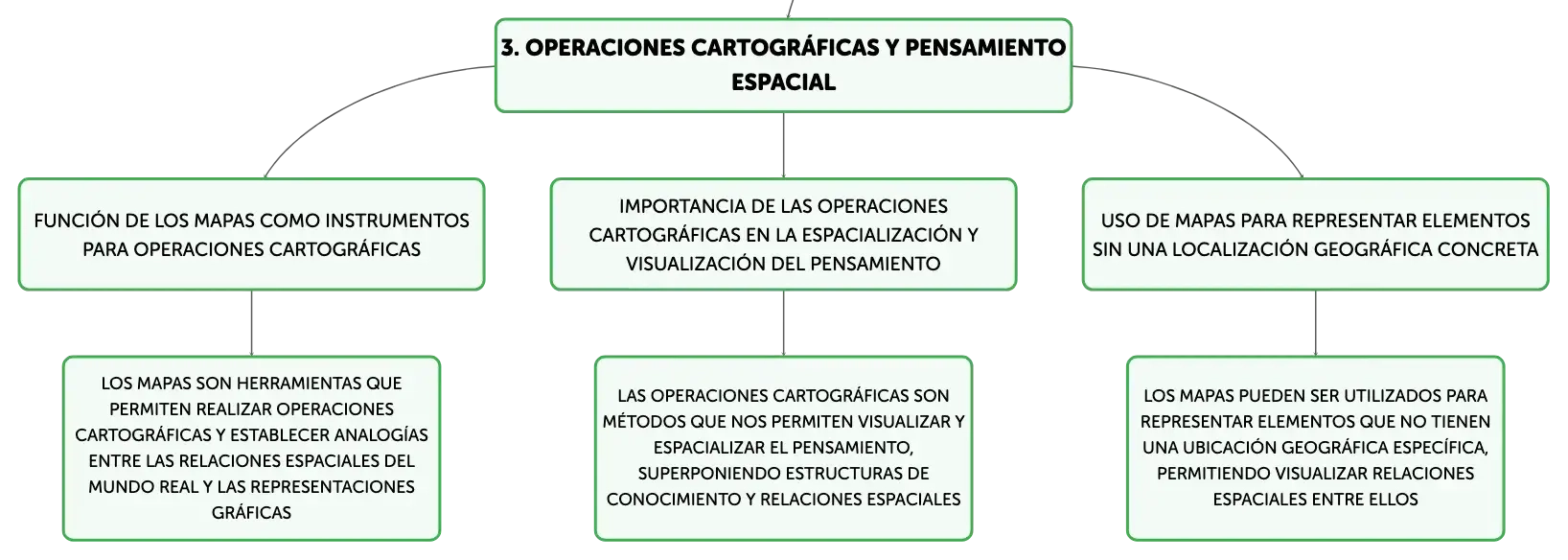 3. OPERACIONES CARTOGRÁFICAS Y PENSAMIENTO ESPACIAL

FUNCIÓN DE LOS MAPAS COMO INSTRUMENTOS PARA OPERACIONES CARTOGRÁFICAS

LOS MAPAS SON HERRAMIENTAS QUE PERMITEN REALIZAR OPERACIONES CARTOGRÁFICAS Y ESTABLECER ANALOGÍAS ENTRE LAS RELACIONES ESPACIALES DEL MUNDO REAL Y LAS REPRESENTACIONES GRÁFICAS

IMPORTANCIA DE LAS OPERACIONES CARTOGRÁFICAS EN LA ESPACIALIZACIÓN Y VISUALIZACIÓN DEL PENSAMIENTO

LAS OPERACIONES CARTOGRÁFICAS SON MÉTODOS QUE NOS PERMITEN VISUALIZAR Y ESPACIALIZAR EL PENSAMIENTO, SUPERPONIENDO ESTRUCTURAS DE CONOCIMIENTO Y RELACIONES ESPACIALES

USO DE MAPAS PARA REPRESENTAR ELEMENTOS SIN UNA LOCALIZACIÓN GEOGRÁFICA CONCRETA

LOS MAPAS PUEDEN SER UTILIZADOS PARA REPRESENTAR ELEMENTOS QUE NO TIENEN UNA UBICACIÓN GEOGRÁFICA ESPECÍFICA, PERMITIENDO VISUALIZAR RELACIONES ESPACIALES ENTRE ELLOS